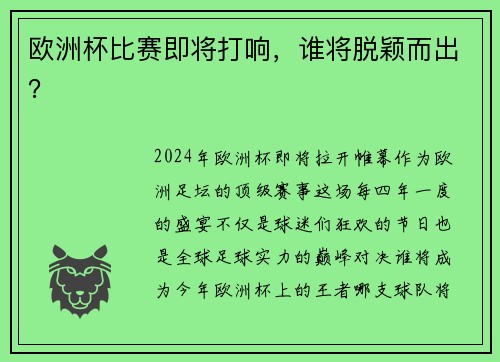 欧洲杯比赛即将打响，谁将脱颖而出？

2024年欧洲杯即将拉开帷幕作为欧洲足坛的顶级赛事这场每四年一度的盛宴不仅是球迷们狂欢的节日也是全球足球实力的巅峰对决谁将成为今年欧洲杯上的王者哪支球队将